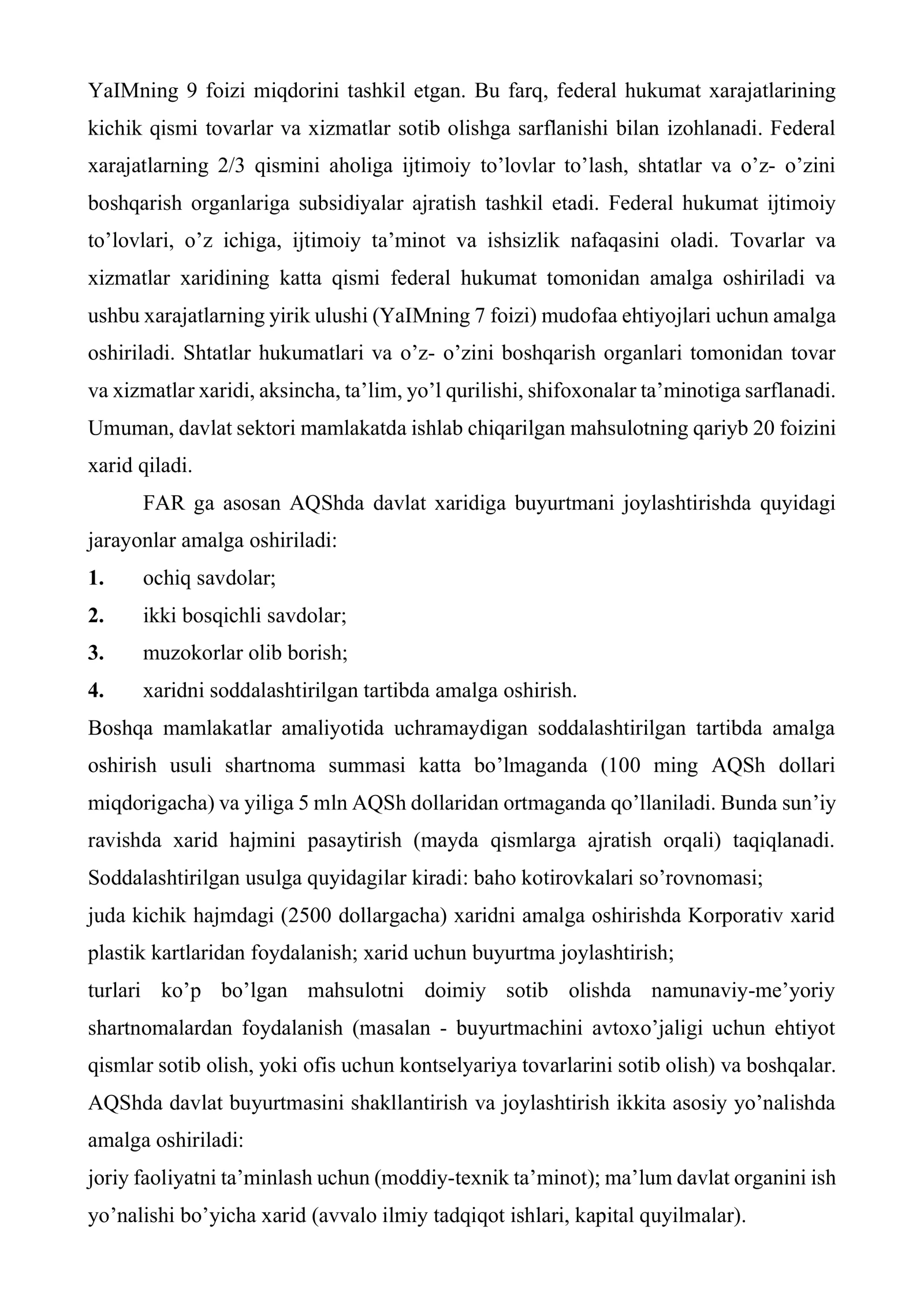 YaIMning 9 foizi miqdorini tashkil etgan. Bu farq, federal hukumat xarajatlarining kichik qismi tovarlar va xizmatlar sotib olishga sarflanishi bilan izohlanadi. Federal xarajatlarning 2/3 qismini aholiga ijtimoiy to'lovlar to'lash, shtatlar va o'z- o'zini boshqarish organlariga subsidiyalar ajratish tashkil etadi. Federal hukumat ijtimoiy to'lovlari, o'z ichiga, ijtimoiy ta'minot va ishsizlik nafaqasini oladi. Tovarlar va xizmatlar xaridining katta qismi federal hukumat tomonidan amalga oshiriladi va ushbu xarajatlarning yirik ulushi (YaIMning 7 foizi) mudofaa ehtiyojlari uchun amalga oshiriladi. Shtatlar hukumatlari va o'z- o'zini boshqarish organlari tomonidan tovar va xizmatlar xaridi, aksincha, ta'lim, yo'l qurilishi, shifoxonalar ta'minotiga sarflanadi. Umuman, davlat sektori mamlakatda ishlab chiqarilgan mahsulotning qariyb 20 foizini xarid qiladi.

FAR ga asosan AQShda davlat xaridiga buyurtmani joylashtirishda quyidagi jarayonlar amalga oshiriladi:

1. ochiq savdolar;
2. ikki bosqichli savdolar;
3. muzokorlar olib borish;
4. xaridni soddalashtirilgan tartibda amalga oshirish.

Boshqa mamlakatlar amaliyotida uchramaydigan soddalashtirilgan tartibda amalga oshirish usuli shartnoma summasi katta bo'lmaganda (100 ming AQSh dollari miqdorigacha) va yiliga 5 mln AQSh dollaridan ortmaganda qo'llaniladi. Bunda sun'iy ravishda xarid hajmini pasaytirish (mayda qismlarga ajratish orqali) taqiqlanadi. Soddalashtirilgan usulga quyidagilar kiradi: baho kotirovkalari so'rovnomasi;

juda kichik hajmdagi (2500 dollargacha) xaridni amalga oshirishda Korporativ xarid plastik kartlaridan foydalanish; xarid uchun buyurtma joylashtirish;

turlari ko'p bo'lgan mahsulotni doimiy sotib olishda namunaviy-me'yoriy shartnomalardan foydalanish (masalan - buyurtmachini avtoxo'jaligi uchun ehtiyot qismlar sotib olish, yoki ofis uchun kontselyariya tovarlarini sotib olish) va boshqalar.

AQShda davlat buyurtmasini shakllantirish va joylashtirish ikkita asosiy yo'nalishda amalga oshiriladi:

joriy faoliyatni ta'minlash uchun (moddiy-texnik ta'minot); ma'lum davlat organini ish yo'nalishi bo'yicha xarid (avvalo ilmiy tadqiqot ishlari, kapital quyilmalar).